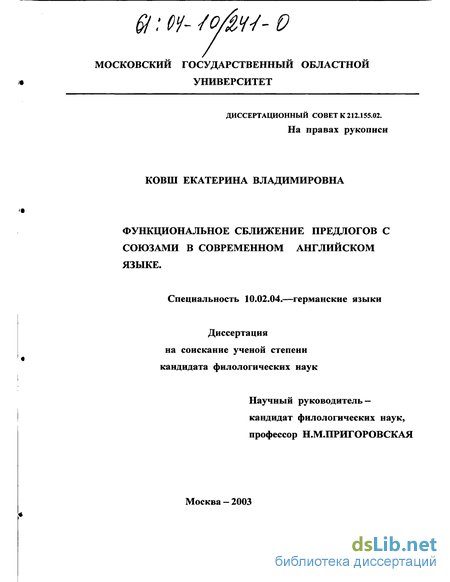 61:04-10/241-0

МОСКОВСКИЙ ГОСУДАРСТВЕННЫЙ ОБЛАСТНОЙ УНИВЕРСИТЕТ

ДИССЕРТАЦИОННЫЙ СОВЕТ К 212.155.02.

На правах рукописи

КОВШ ЕКАТЕРИНА ВЛАДИМИРОВНА

ФУНКЦИОНАЛЬНОЕ СБЛИЖЕНИЕ ПРЕДЛОГОВ С СОЮЗАМИ В СОВРЕМЕННОМ АНГЛИЙСКОМ ЯЗЫКЕ.

Специальность 10.02.04.—германские языки

Диссертация
на соискание ученой степени
кандидата филологических наук

Научный руководитель –
кандидат филологических наук,
профессор Н.М.ПРИГОРОВСКАЯ

Москва – 2003

dsLib.net
библиотека диссертаций